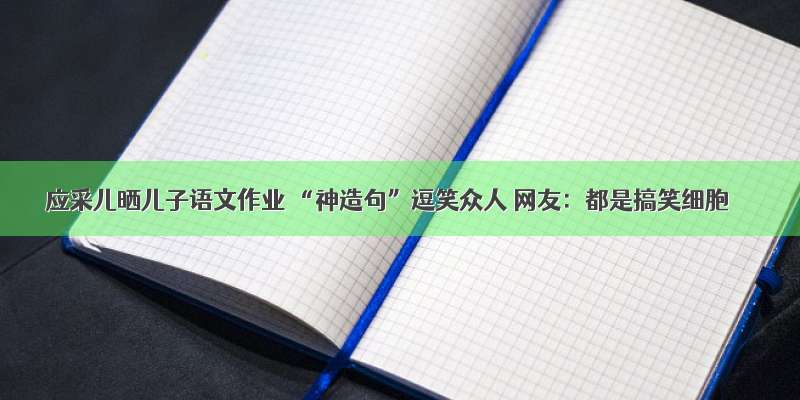 应采儿晒儿子语文作业 “神造句”逗笑众人 网友：都是搞笑细胞